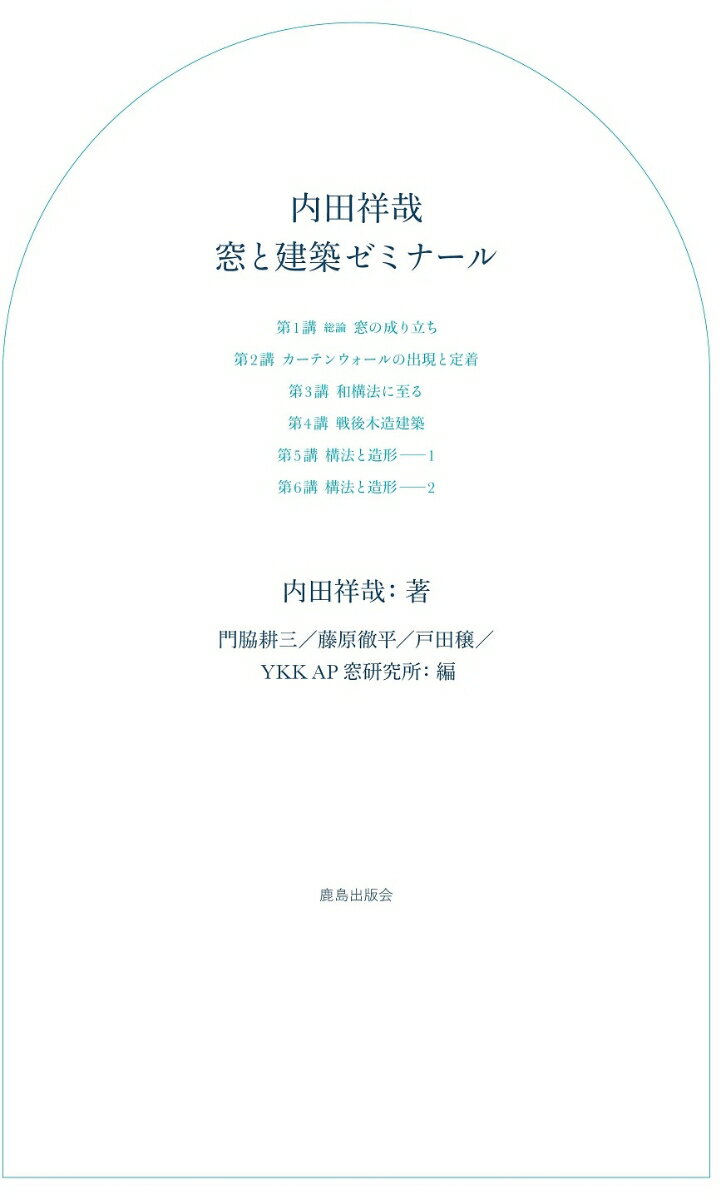 内田祥哉
窓と建築ゼミナール

第1講 総論 窓の成り立ち
第2講 カーテンウォールの出現と定着
第3講 和構法に至る
第4講 戦後木造建築
第5講 構法と造形——1
第6講 構法と造形——2

内田祥哉：著

門脇耕三／藤原徹平／戸田穣／
YKK AP 窓研究所：編

鹿島出版会